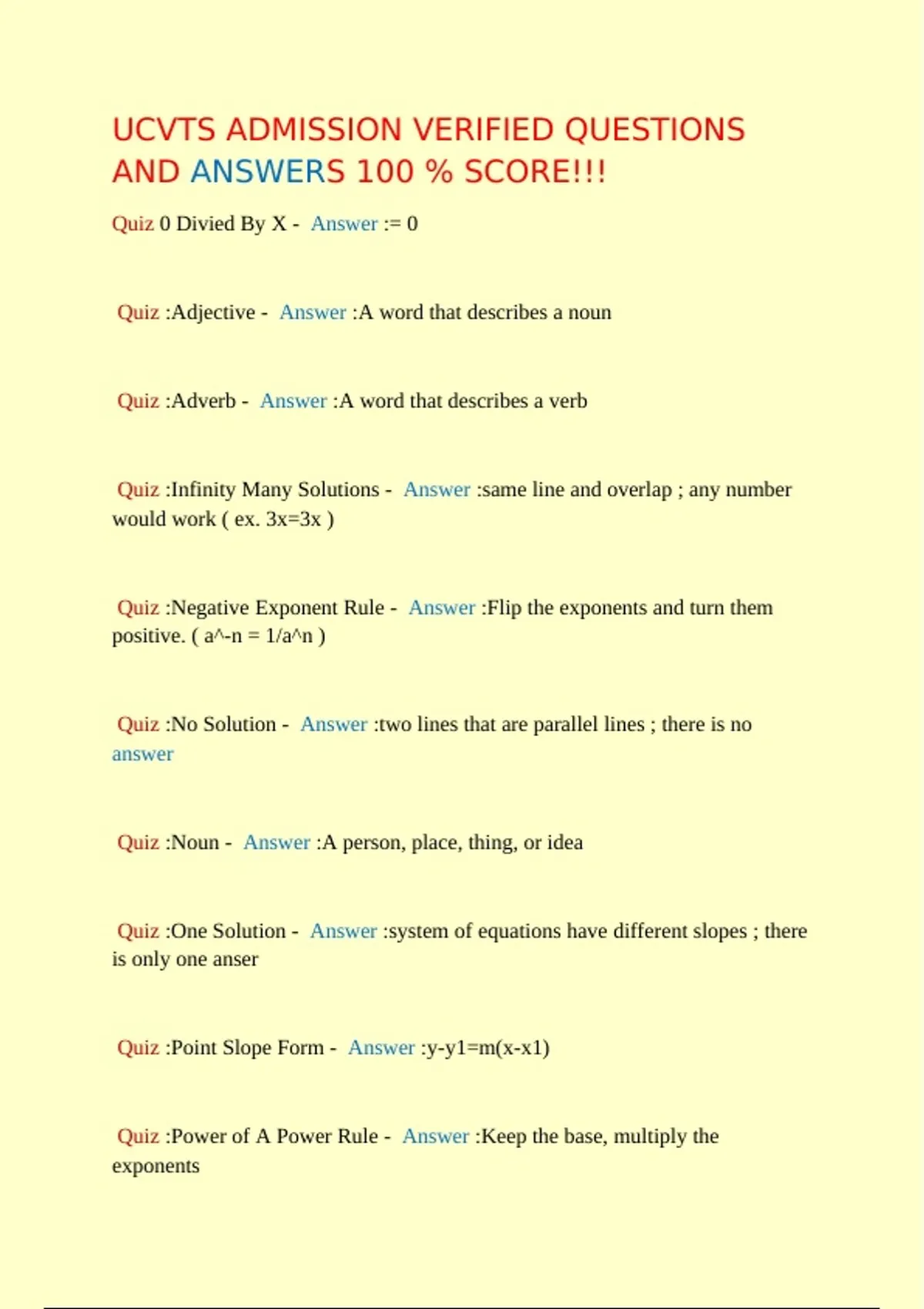 UCVTS ADMISSION VERIFIED QUESTIONS AND ANSWERS 100 % SCORE!!!

Quiz 0 Divied By X - Answer := 0

Quiz :Adjective - Answer :A word that describes a noun

Quiz :Adverb - Answer :A word that describes a verb

Quiz :Infinity Many Solutions - Answer :same line and overlap ; any number would work ( ex. 3x=3x )

Quiz :Negative Exponent Rule - Answer :Flip the exponents and turn them positive. ( a^-n = 1/a^n )

Quiz :No Solution - Answer :two lines that are parallel lines ; there is no answer

Quiz :Noun - Answer :A person, place, thing, or idea

Quiz :One Solution - Answer :system of equations have different slopes ; there is only one anser

Quiz :Point Slope Form - Answer :y-y1=m(x-x1)

Quiz :Power of A Power Rule - Answer :Keep the base, multiply the exponents